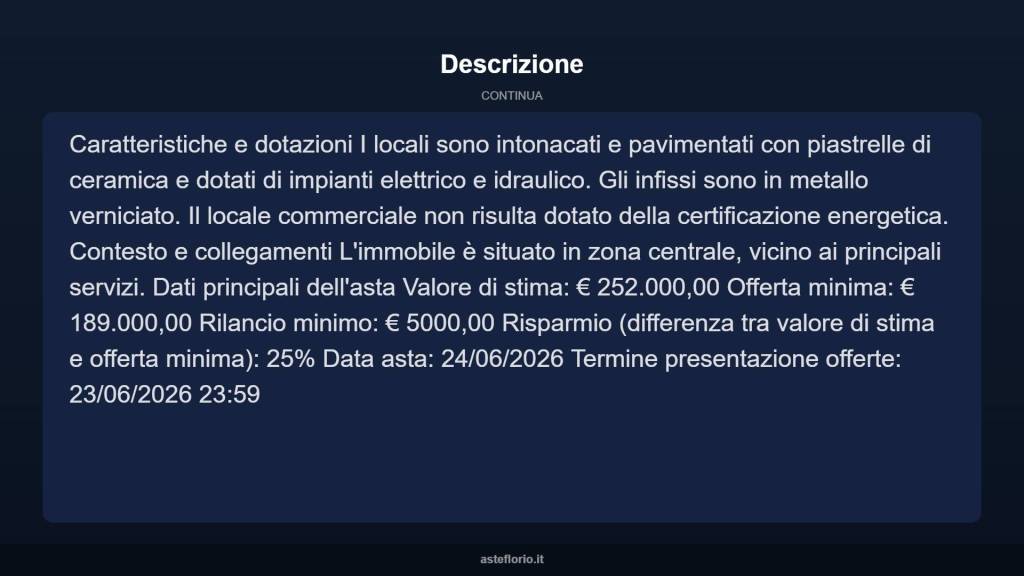 Descrizione

CONTINUA

Caratteristiche e dotazioni I locali sono intonacati e pavimentati con piastrelle di ceramica e dotati di impianti elettrico e idraulico. Gli infissi sono in metallo verniciato. Il locale commerciale non risulta dotato della certificazione energetica. Contesto e collegamenti L'immobile è situato in zona centrale, vicino ai principali servizi. Dati principali dell'asta Valore di stima: € 252.000,00 Offerta minima: € 189.000,00 Rilancio minimo: € 5000,00 Risparmio (differenza tra valore di stima e offerta minima): 25% Data asta: 24/06/2026 Termine presentazione offerte: 23/06/2026 23:59

asteflorio.it